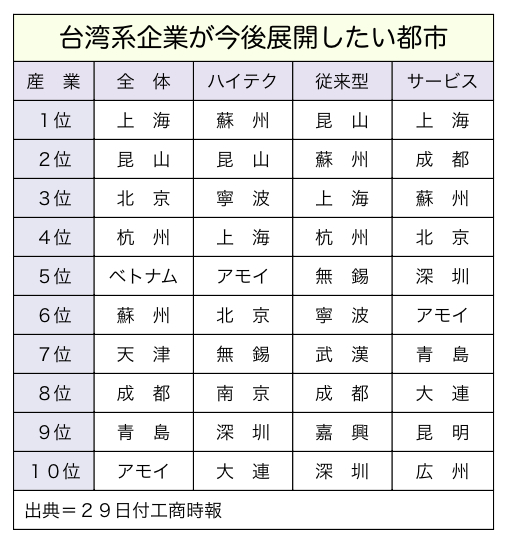 台湾系企業が今後展開したい都市

| 産　業 | 全　体 | ハイテク | 従来型 | サービス |
|---|---|---|---|---|
| 1位 | 上　海 | 蘇　州 | 昆　山 | 上　海 |
| 2位 | 昆　山 | 昆　山 | 蘇　州 | 成　都 |
| 3位 | 北　京 | 寧　波 | 上　海 | 蘇　州 |
| 4位 | 杭　州 | 上　海 | 杭　州 | 北　京 |
| 5位 | ベトナム | アモイ | 無　錫 | 深　圳 |
| 6位 | 蘇　州 | 北　京 | 寧　波 | アモイ |
| 7位 | 天　津 | 無　錫 | 武　漢 | 青　島 |
| 8位 | 成　都 | 南　京 | 成　都 | 大　連 |
| 9位 | 青　島 | 深　圳 | 嘉　興 | 昆　明 |
| 10位 | アモイ | 大　連 | 深　圳 | 広　州 |

出典＝29日付工商時報